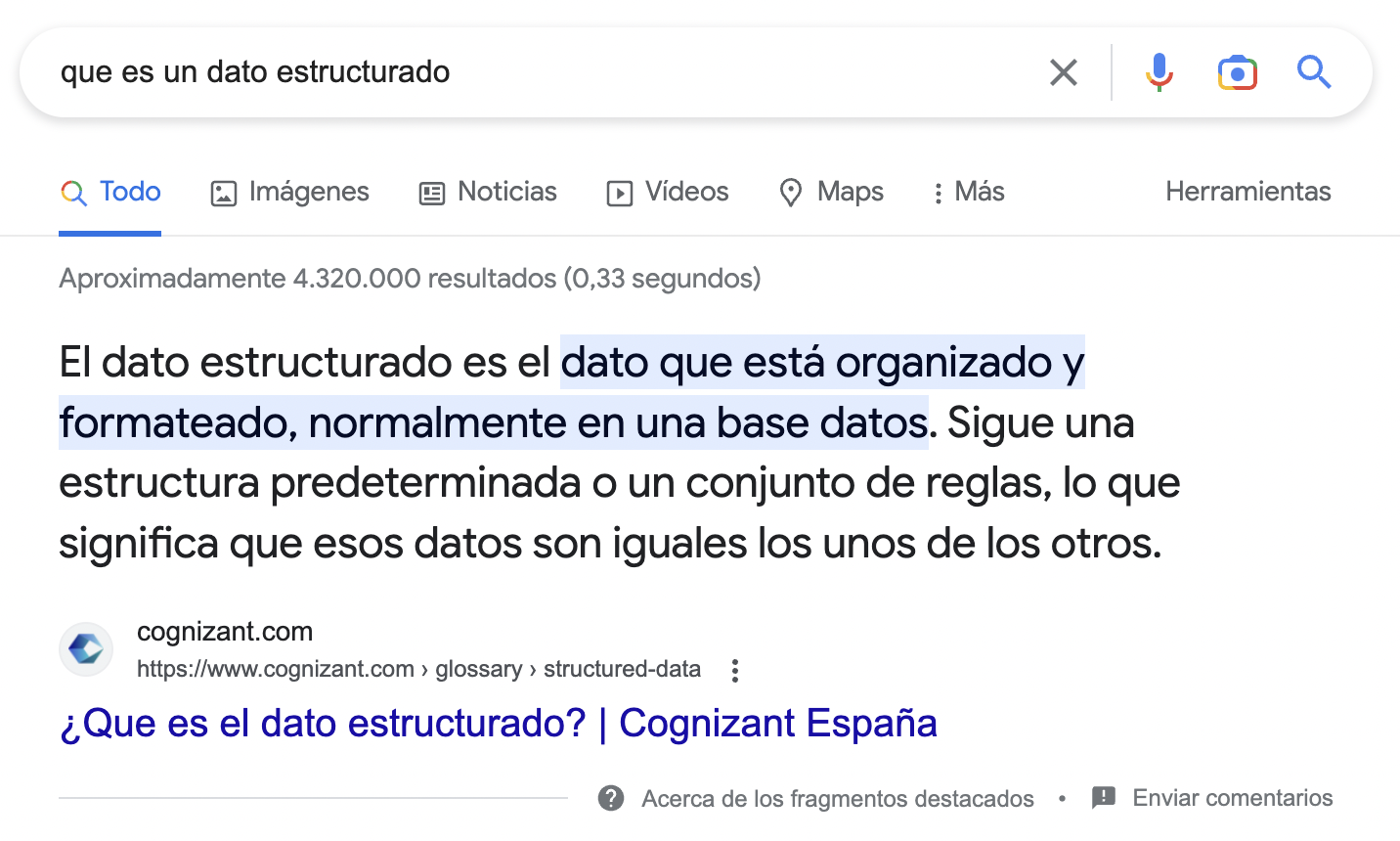 que es un dato estructurado

Todo Imágenes Noticias Vídeos Maps Más Herramientas

Aproximadamente 4.320.000 resultados (0,33 segundos)

El dato estructurado es el dato que está organizado y formateado, normalmente en una base datos. Sigue una estructura predeterminada o un conjunto de reglas, lo que significa que esos datos son iguales los unos de los otros.

cognizant.com
https://www.cognizant.com › glossary › structured-data

¿Que es el dato estructurado? | Cognizant España

Acerca de los fragmentos destacados • Enviar comentarios